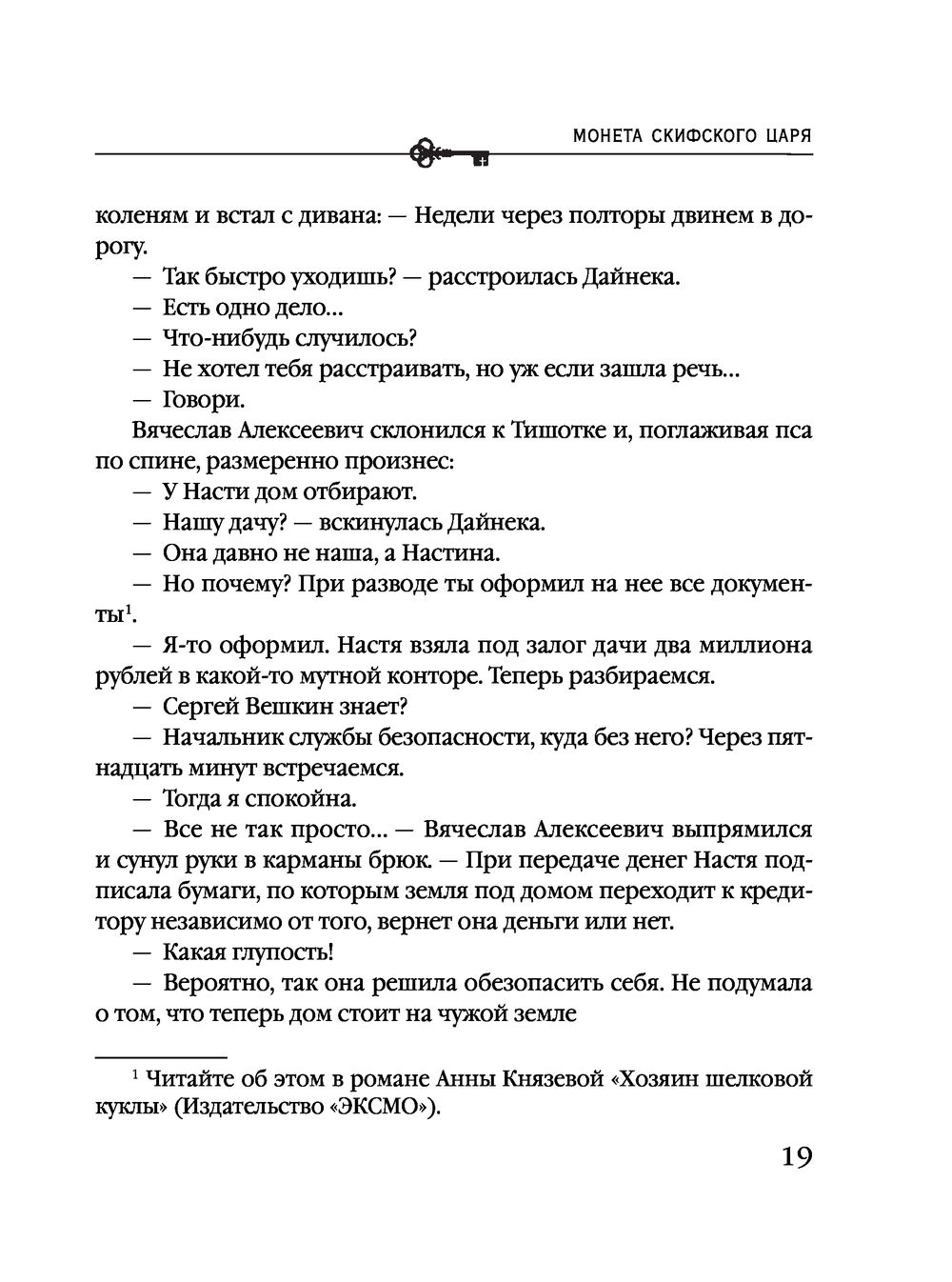 МОНЕТА СКИФСКОГО ЦАРЯ

коленям и встал с дивана: — Недели через полторы двинем в дорогу.

— Так быстро уходишь? — расстроилась Дайнека.

— Есть одно дело...

— Что-нибудь случилось?

— Не хотел тебя расстраивать, но уж если зашла речь...

— Говори.

Вячеслав Алексеевич склонился к Тишотке и, поглаживая пса по спине, размеренно произнес:

— У Насти дом отбирают.

— Нашу дачу? — вскинулась Дайнека.

— Она давно не наша, а Настина.

— Но почему? При разводе ты оформил на нее все документы$^1$.

— Я-то оформил. Настя взяла под залог дачи два миллиона рублей в какой-то мутной конторе. Теперь разбираемся.

— Сергей Вешкин знает?

— Начальник службы безопасности, куда без него? Через пятнадцать минут встречаемся.

— Тогда я спокойна.

— Все не так просто... — Вячеслав Алексеевич выпрямился и сунул руки в карманы брюк. — При передаче денег Настя подписала бумаги, по которым земля под домом переходит к кредитору независимо от того, вернет она деньги или нет.

— Какая глупость!

— Вероятно, так она решила обезопасить себя. Не подумала о том, что теперь дом стоит на чужой земле

$^1$ Читайте об этом в романе Анны Князевой «Хозяин шелковой куклы» (Издательство «ЭКСМО»).

19